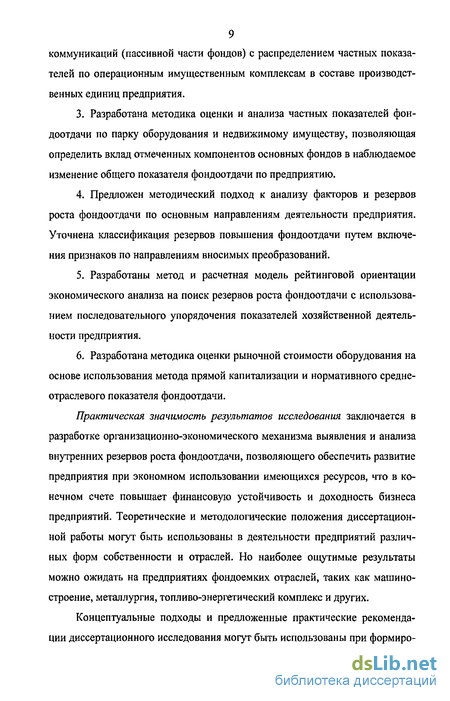 9

коммуникаций (пассивной части фондов) с распределением частных показателей по операционным имущественным комплексам в составе производственных единиц предприятия.

3. Разработана методика оценки и анализа частных показателей фондоотдачи по парку оборудования и недвижимому имуществу, позволяющая определить вклад отмеченных компонентов основных фондов в наблюдаемое изменение общего показателя фондоотдачи по предприятию.

4. Предложен методический подход к анализу факторов и резервов роста фондоотдачи по основным направлениям деятельности предприятия. Уточнена классификация резервов повышения фондоотдачи путем включения признаков по направлениям вносимых преобразований.

5. Разработаны метод и расчетная модель рейтинговой ориентации экономического анализа на поиск резервов роста фондоотдачи с использованием последовательного упорядочения показателей хозяйственной деятельности предприятия.

6. Разработана методика оценки рыночной стоимости оборудования на основе использования метода прямой капитализации и нормативного среднеотраслевого показателя фондоотдачи.

Практическая значимость результатов исследования заключается в разработке организационно-экономического механизма выявления и анализа внутренних резервов роста фондоотдачи, позволяющего обеспечить развитие предприятия при экономном использовании имеющихся ресурсов, что в конечном счете повышает финансовую устойчивость и доходность бизнеса предприятий. Теоретические и методологические положения диссертационной работы могут быть использованы в деятельности предприятий различных форм собственности и отраслей. Но наиболее ощутимые результаты можно ожидать на предприятиях фондоемких отраслей, таких как машиностроение, металлургия, топливо-энергетический комплекс и других.

Концептуальные подходы и предложенные практические рекомендации диссертационного исследования могут быть использованы при формиро-

dsLib.net
библиотека диссертаций